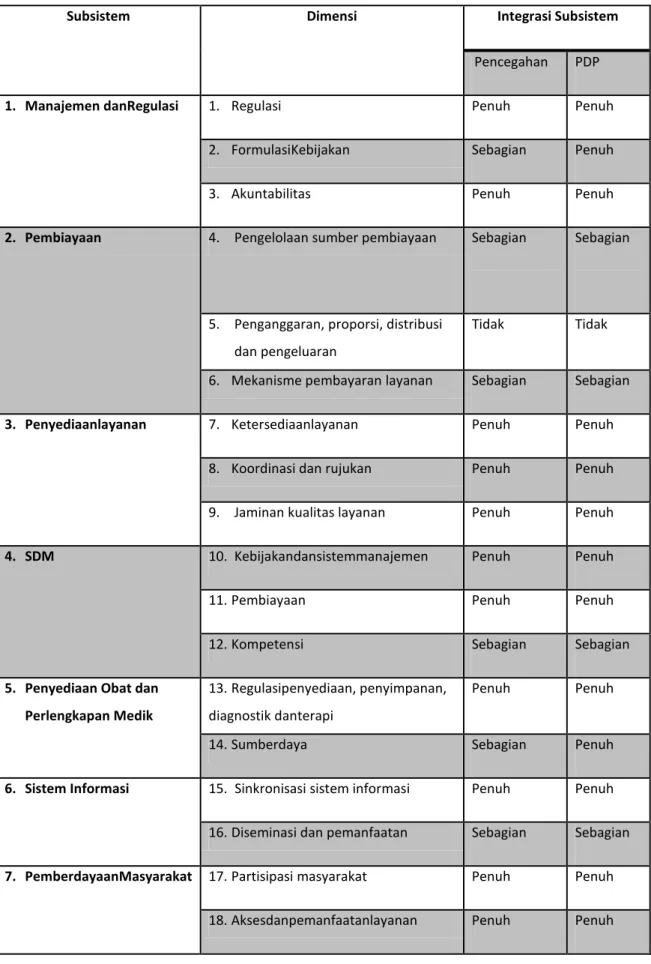 | Subsistem | Dimensi | Integrasi Subsistem | |
|---|---|---|---|
| | | Pencegahan | PDP |
| 1. Manajemen danRegulasi | 1. Regulasi | Penuh | Penuh |
| | 2. FormulasiKebijakan | Sebagian | Penuh |
| | 3. Akuntabilitas | Penuh | Penuh |
| 2. Pembiayaan | 4. Pengelolaan sumber pembiayaan | Sebagian | Sebagian |
| | 5. Penganggaran, proporsi, distribusi dan pengeluaran | Tidak | Tidak |
| | 6. Mekanisme pembayaran layanan | Sebagian | Sebagian |
| 3. Penyediaanlayanan | 7. Ketersediaanlayanan | Penuh | Penuh |
| | 8. Koordinasi dan rujukan | Penuh | Penuh |
| | 9. Jaminan kualitas layanan | Penuh | Penuh |
| 4. SDM | 10. Kebijakandansistemmanajemen | Penuh | Penuh |
| | 11. Pembiayaan | Penuh | Penuh |
| | 12. Kompetensi | Sebagian | Sebagian |
| 5. Penyediaan Obat dan Perlengkapan Medik | 13. Regulasipenyediaan, penyimpanan, diagnostik danterapi | Penuh | Penuh |
| | 14. Sumberdaya | Sebagian | Penuh |
| 6. Sistem Informasi | 15. Sinkronisasi sistem informasi | Penuh | Penuh |
| | 16. Diseminasi dan pemanfaatan | Sebagian | Sebagian |
| 7. PemberdayaanMasyarakat | 17. Partisipasi masyarakat | Penuh | Penuh |
| | 18. Aksesdanpemanfaatanlayanan | Penuh | Penuh |